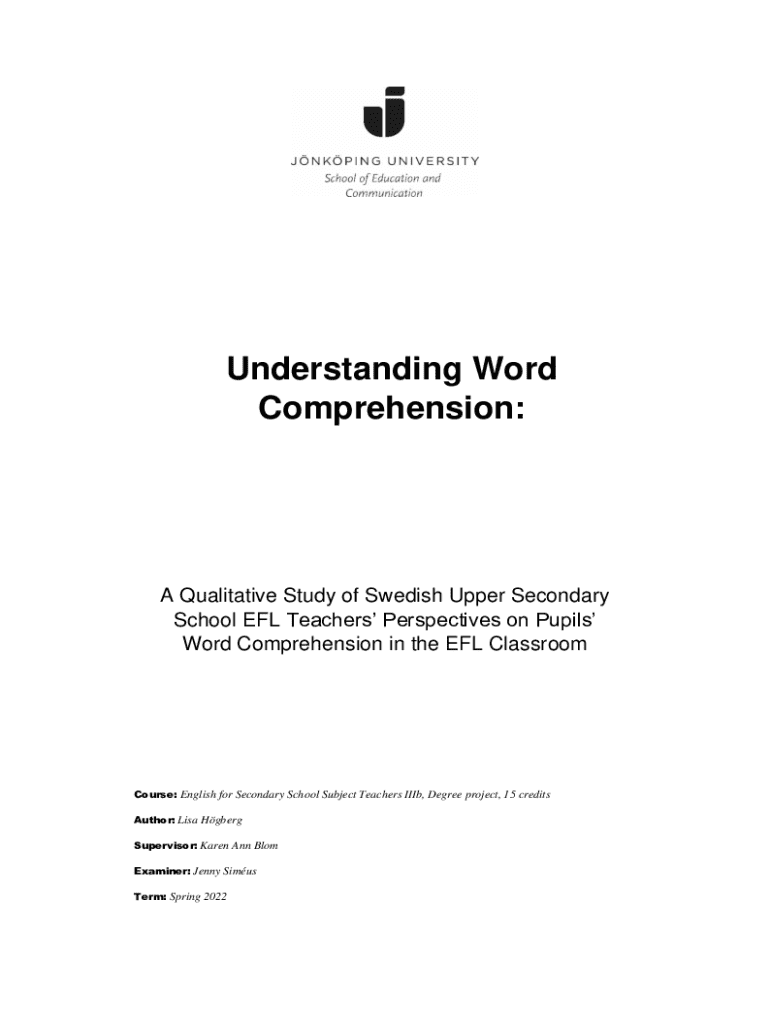 JÖNKÖPING UNIVERSITY
School of Education and Communication

Understanding Word Comprehension:

A Qualitative Study of Swedish Upper Secondary School EFL Teachers' Perspectives on Pupils' Word Comprehension in the EFL Classroom

Course: English for Secondary School Subject Teachers IIIb, Degree project, 15 credits

Author: Lisa Högberg

Supervisor: Karen Ann Blom

Examiner: Jenny Siméus

Term: Spring 2022